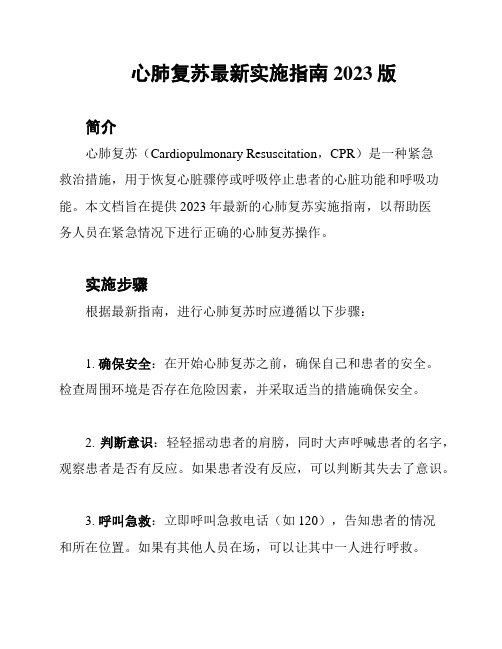 心肺复苏最新实施指南 2023 版

简介

心肺复苏（Cardiopulmonary Resuscitation，CPR）是一种紧急救治措施，用于恢复心脏骤停或呼吸停止患者的心脏功能和呼吸功能。本文档旨在提供 2023 年最新的心肺复苏实施指南，以帮助医务人员在紧急情况下进行正确的心肺复苏操作。

实施步骤

根据最新指南，进行心肺复苏时应遵循以下步骤：

1. 确保安全：在开始心肺复苏之前，确保自己和患者的安全。检查周围环境是否存在危险因素，并采取适当的措施确保安全。

2. 判断意识：轻轻摇动患者的肩膀，同时大声呼喊患者的名字，观察患者是否有反应。如果患者没有反应，可以判断其失去了意识。

3. 呼叫急救：立即呼叫急救电话（如 120），告知患者的情况和所在位置。如果有其他人员在场，可以让其中一人进行呼救。